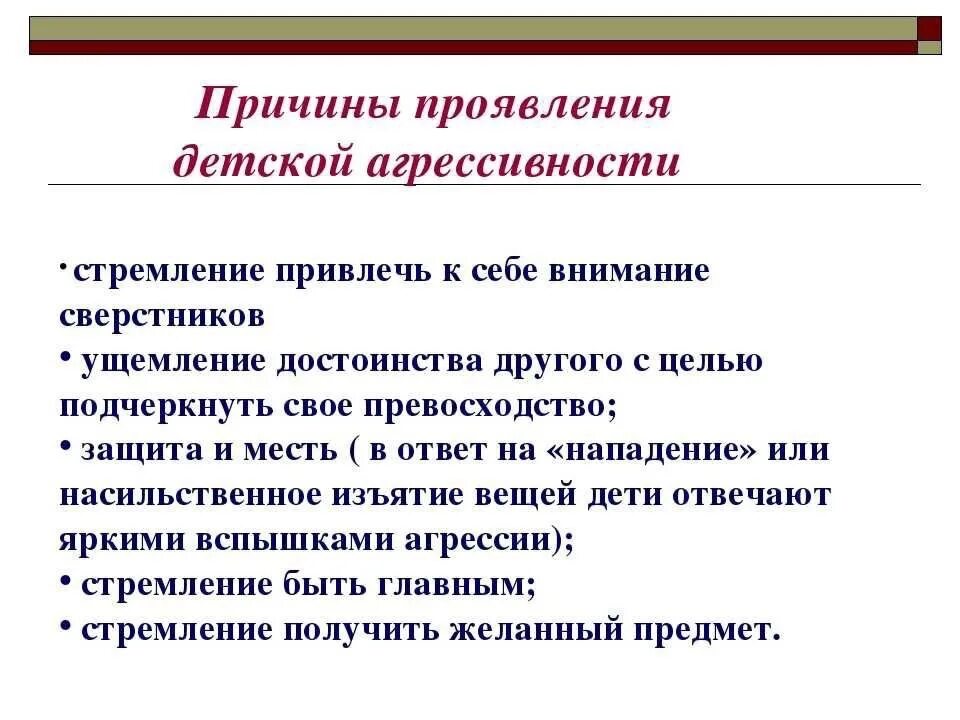 Причины проявления детской агрессивности

• стремление привлечь к себе внимание сверстников
• ущемление достоинства другого с целью подчеркнуть свое превосходство;
• защита и месть ( в ответ на «нападение» или насильственное изъятие вещей дети отвечают яркими вспышками агрессии);
• стремление быть главным;
• стремление получить желанный предмет.